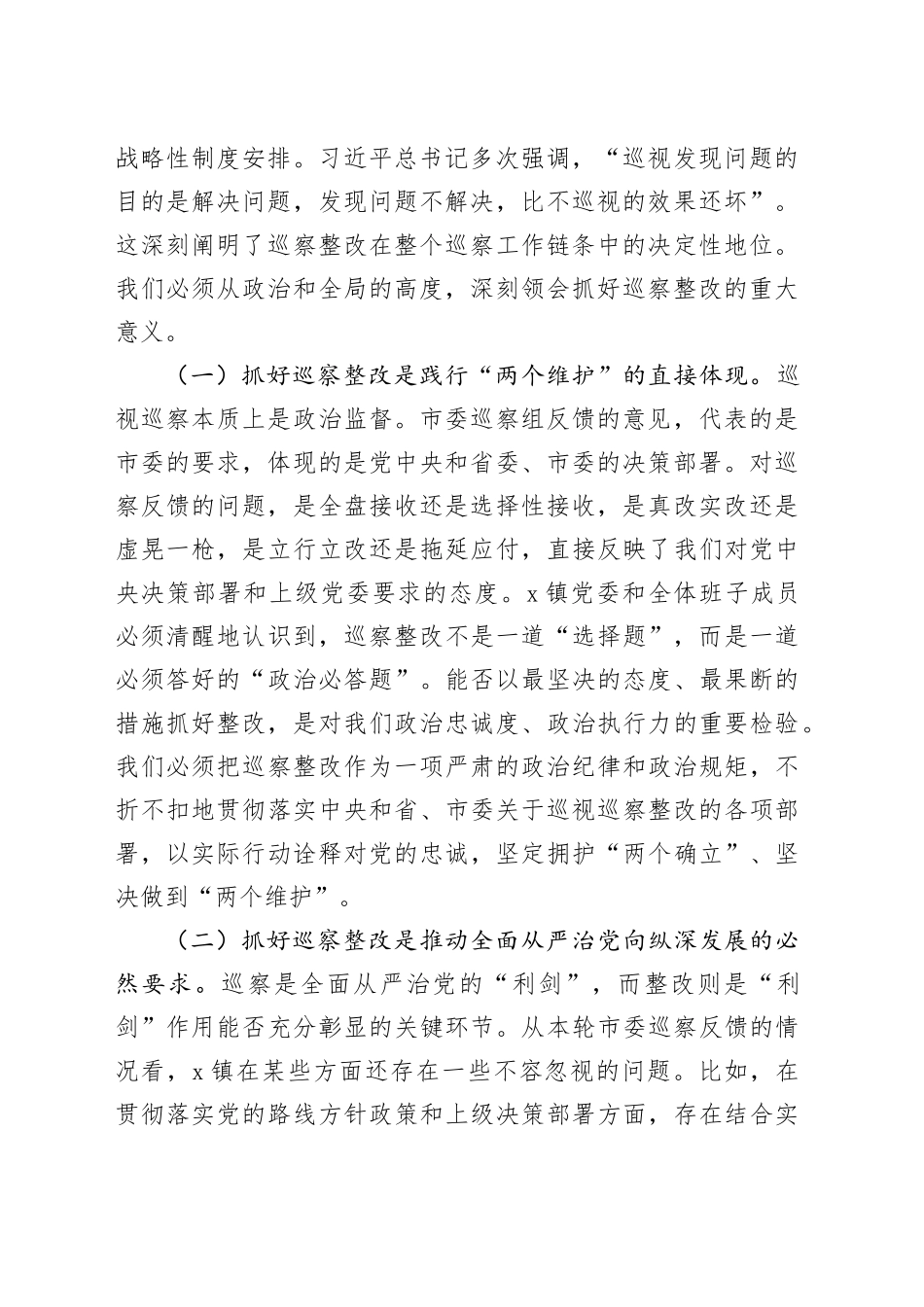 战略性制度安排。习近平总书记多次强调，“巡视发现问题的目的是解决问题，发现问题不解决，比不巡视的效果还坏”。这深刻阐明了巡察整改在整个巡察工作链条中的决定性地位。我们必须从政治和全局的高度，深刻领会抓好巡察整改的重大意义。

（一）抓好巡察整改是践行“两个维护”的直接体现。巡视巡察本质上是政治监督。市委巡察组反馈的意见，代表的是市委的要求，体现的是党中央和省委、市委的决策部署。对巡察反馈的问题，是全盘接收还是选择性接收，是真改实改还是虚晃一枪，是立行立改还是拖延应付，直接反映了我们对党中央决策部署和上级党委要求的态度。x镇党委和全体班子成员必须清醒地认识到，巡察整改不是一道“选择题”，而是一道必须答好的“政治必答题”。能否以最坚决的态度、最果断的措施抓好整改，是对我们政治忠诚度、政治执行力的重要检验。我们必须把巡察整改作为一项严肃的政治纪律和政治规矩，不折不扣地贯彻落实中央和省、市委关于巡视巡察整改的各项部署，以实际行动诠释对党的忠诚，坚定拥护“两个确立”、坚决做到“两个维护”。

（二）抓好巡察整改是推动全面从严治党向纵深发展的必然要求。巡察是全面从严治党的“利剑”，而整改则是“利剑”作用能否充分彰显的关键环节。从本轮市委巡察反馈的情况看，x镇在某些方面还存在一些不容忽视的问题。比如，在贯彻落实党的路线方针政策和上级决策部署方面，存在结合实